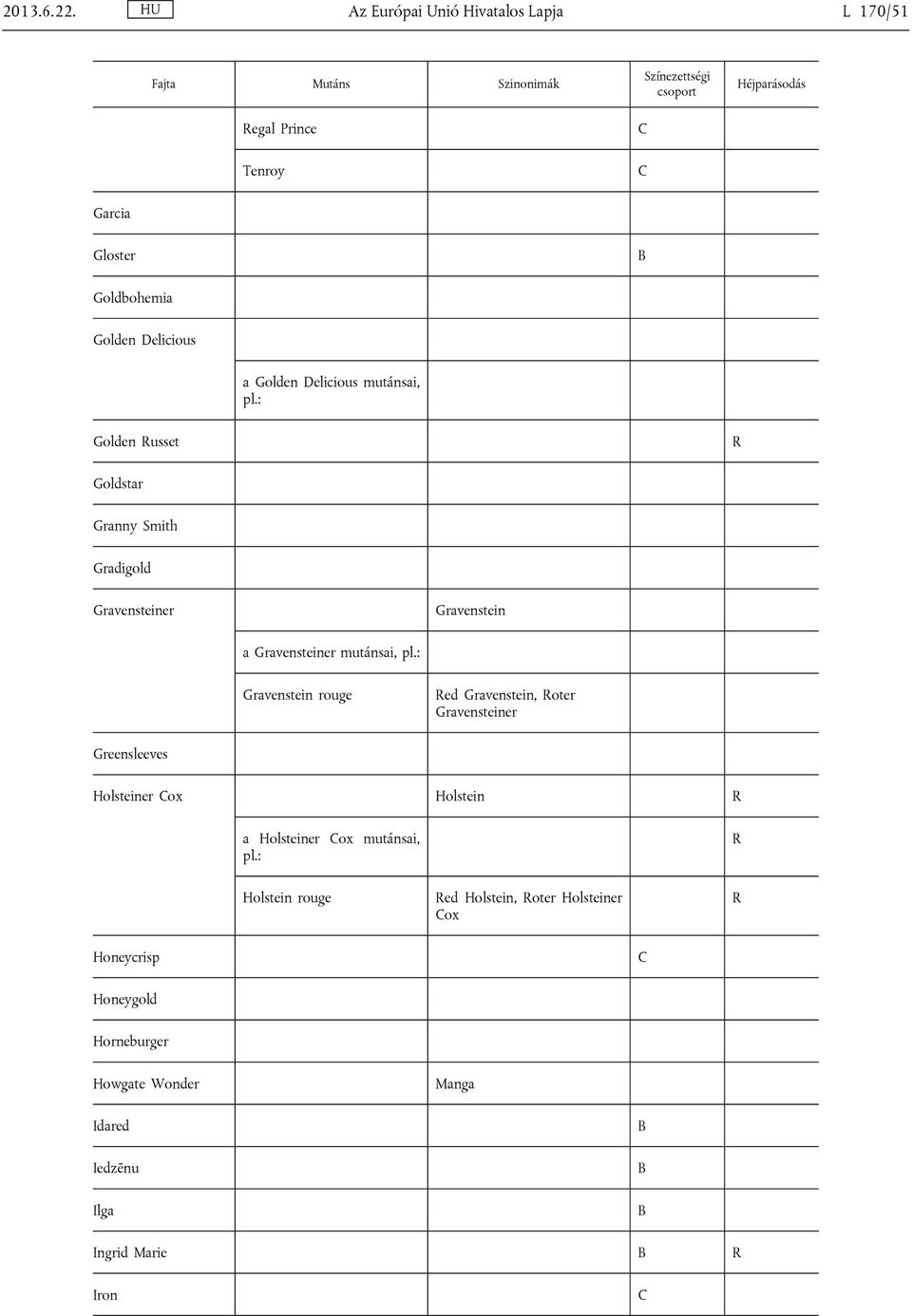 2013.6.22. HU Az Európai Unió Hivatalos Lapja L 170/51

| Fajta | Mutáns | Szinonimák | Színezettségi csoport | Héjparásodás |
|---|---|---|---|---|
| | Regal Prince | | C | |
| | Tenroy | | C | |
| Garcia | | | | |
| Gloster | | | B | |
| Goldbohemia | | | | |
| Golden Delicious | | | | |
| | a Golden Delicious mutánsai, pl.: | | | |
| Golden Russet | | | | R |
| Goldstar | | | | |
| Granny Smith | | | | |
| Gradigold | | | | |
| Gravensteiner | | Gravenstein | | |
| | a Gravensteiner mutánsai, pl.: | | | |
| | Gravenstein rouge | Red Gravenstein, Roter Gravensteiner | | |
| Greensleeves | | | | |
| Holsteiner Cox | | Holstein | | R |
| | a Holsteiner Cox mutánsai, pl.: | | | R |
| | Holstein rouge | Red Holstein, Roter Holsteiner Cox | | R |
| Honeycrisp | | | C | |
| Honeygold | | | | |
| Horneburger | | | | |
| Howgate Wonder | | Manga | | |
| Idared | | | B | |
| Iedzēnu | | | B | |
| Ilga | | | B | |
| Ingrid Marie | | | B | R |
| Iron | | | C | |